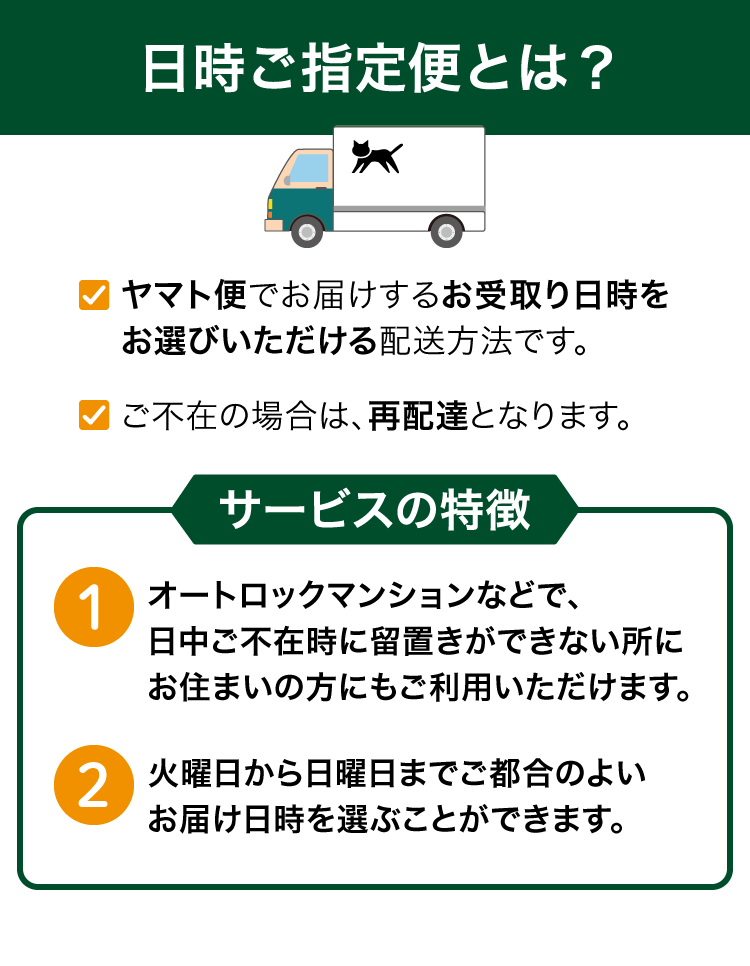 日時ご指定便とは？

☑ ヤマト便でお届けするお受取り日時をお選びいただける配送方法です。

☑ ご不在の場合は、再配達となります。

サービスの特徴

1 オートロックマンションなどで、日中ご不在時に留置きができない所にお住まいの方にもご利用いただけます。

2 火曜日から日曜日までご都合のよいお届け日時を選ぶことができます。